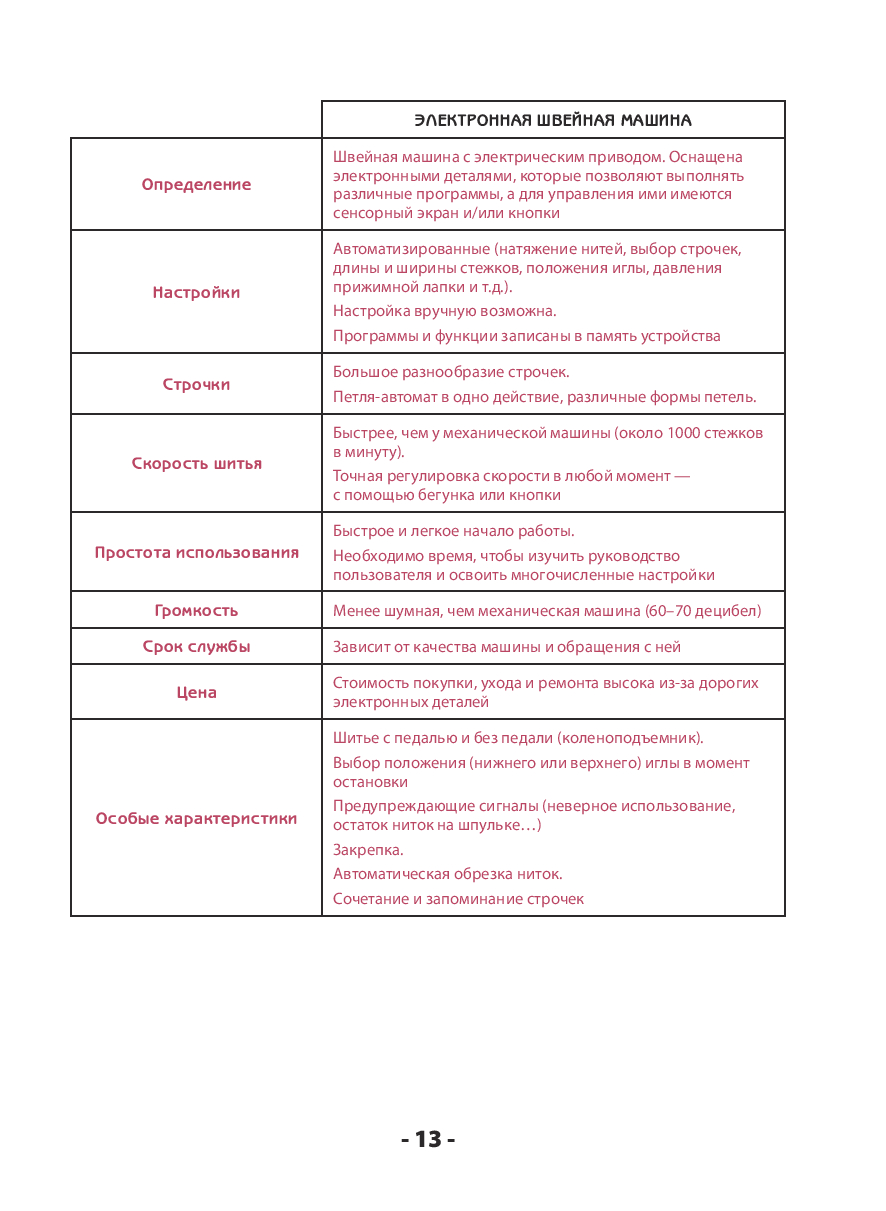 |  | ЭЛЕКТРОННАЯ ШВЕЙНАЯ МАШИНА |
|---|---|
| Определение | Швейная машина с электрическим приводом. Оснащена электронными деталями, которые позволяют выполнять различные программы, а для управления ими имеются сенсорный экран и/или кнопки |
| Настройки | Автоматизированные (натяжение нитей, выбор строчек, длины и ширины стежков, положения иглы, давления прижимной лапки и т.д.). Настройка вручную возможна. Программы и функции записаны в память устройства |
| Строчки | Большое разнообразие строчек. Петля-автомат в одно действие, различные формы петель. |
| Скорость шитья | Быстрее, чем у механической машины (около 1000 стежков в минуту). Точная регулировка скорости в любой момент — с помощью бегунка или кнопки |
| Простота использования | Быстрое и легкое начало работы. Необходимо время, чтобы изучить руководство пользователя и освоить многочисленные настройки |
| Громкость | Менее шумная, чем механическая машина (60–70 децибел) |
| Срок службы | Зависит от качества машины и обращения с ней |
| Цена | Стоимость покупки, ухода и ремонта высока из-за дорогих электронных деталей |
| Особые характеристики | Шитье с педалью и без педали (коленоподъемник). Выбор положения (нижнего или верхнего) иглы в момент остановки Предупреждающие сигналы (неверное использование, остаток ниток на шпульке…) Закрепка. Автоматическая обрезка ниток. Сочетание и запоминание строчек |

- 13 -